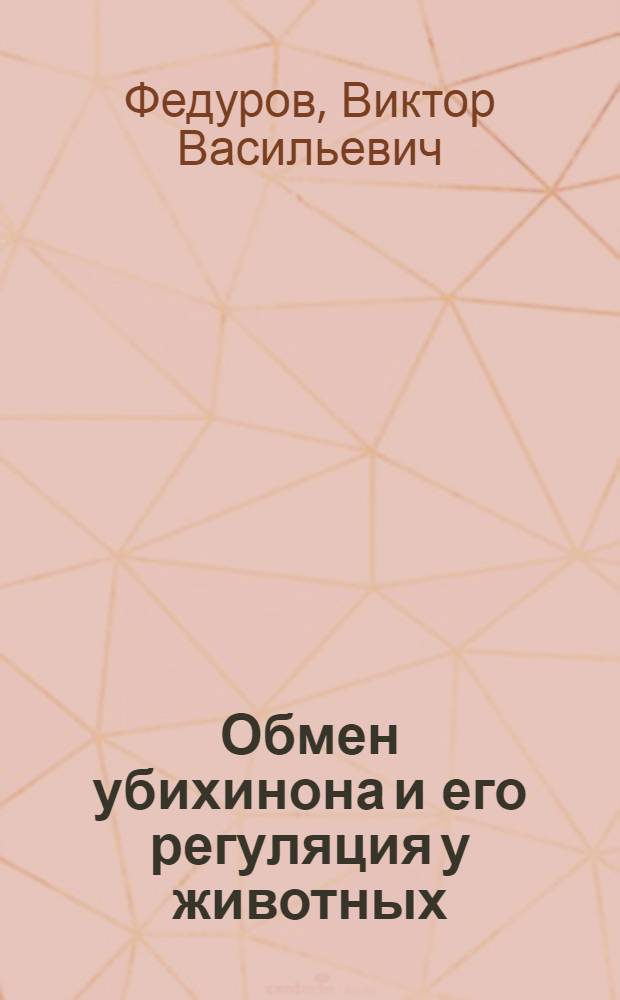 Федуров, Виктор Васильевич

Обмен убихинона и его регуляция у животных